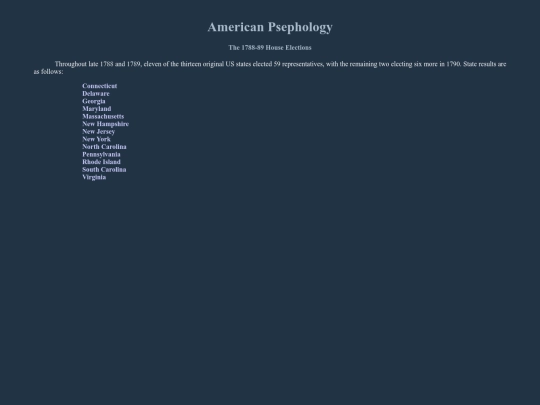 American Psephology

The 1788-89 House Elections

Throughout late 1788 and 1789, eleven of the thirteen original US states elected 59 representatives, with the remaining two electing six more in 1790. State results are as follows:

Connecticut
Delaware
Georgia
Maryland
Massachusetts
New Hampshire
New Jersey
New York
North Carolina
Pennsylvania
Rhode Island
South Carolina
Virginia